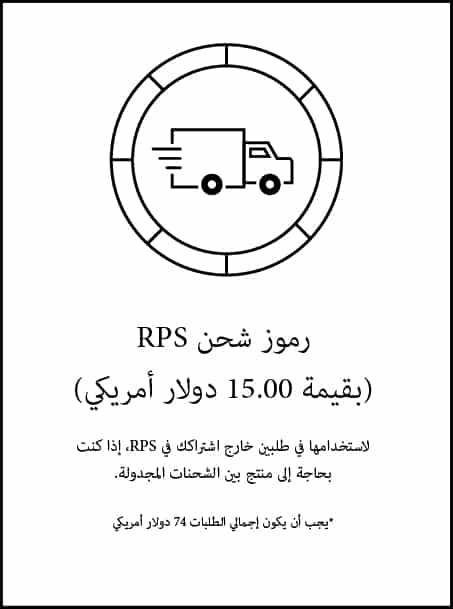 رموز شحن RPS
(بقيمة 15.00 دولار أمريكي)

لاستخدامها في طلبين خارج اشتراكك في RPS، إذا كنت بحاجة إلى منتج بين الشحنات المجدولة.

*يجب أن يكون إجمالي الطلبات 74 دولار أمريكي